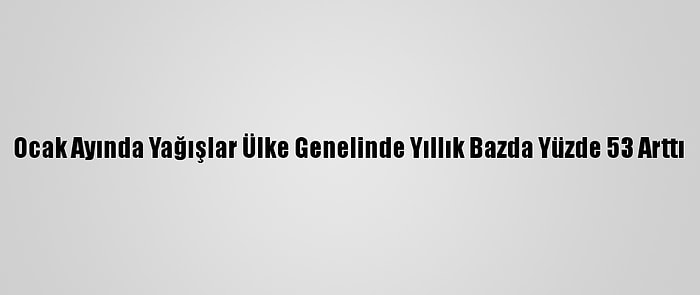 Ocak Ayında Yağışlar Ülke Genelinde Yıllık Bazda Yüzde 53 Arttı